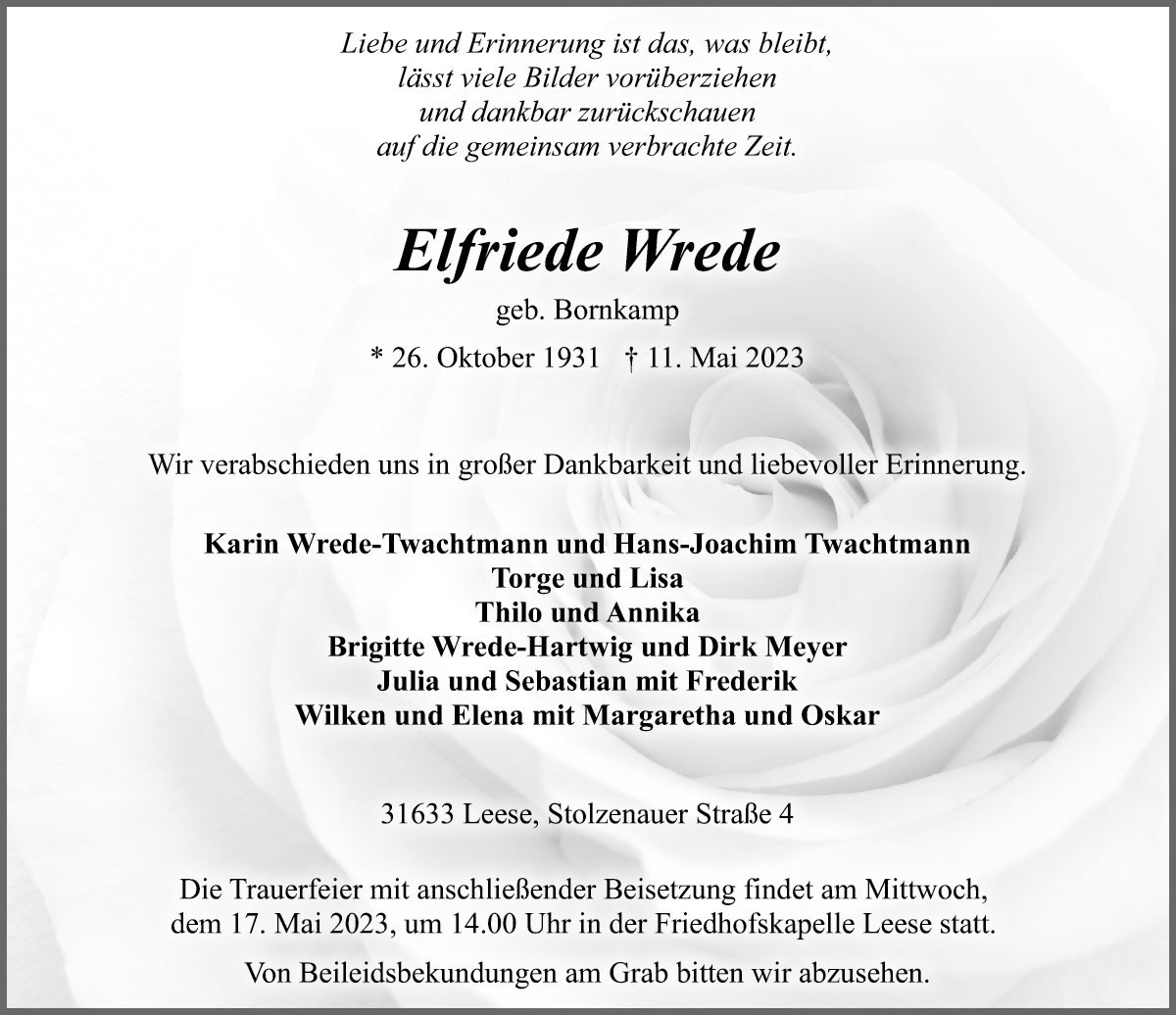 Liebe und Erinnerung ist das, was bleibt,
lässt viele Bilder vorüberziehen
und dankbar zurückschauen
auf die gemeinsam verbrachte Zeit.

Elfriede Wrede

geb. Bornkamp

* 26. Oktober 1931 † 11. Mai 2023

Wir verabschieden uns in großer Dankbarkeit und liebevoller Erinnerung.

Karin Wrede-Twachtmann und Hans-Joachim Twachtmann
Torge und Lisa
Thilo und Annika
Brigitte Wrede-Hartwig und Dirk Meyer
Julia und Sebastian mit Frederik
Wilken und Elena mit Margaretha und Oskar

31633 Leese, Stolzenauer Straße 4

Die Trauerfeier mit anschließender Beisetzung findet am Mittwoch, dem 17. Mai 2023, um 14.00 Uhr in der Friedhofskapelle Leese statt.

Von Beileidsbekundungen am Grab bitten wir abzusehen.